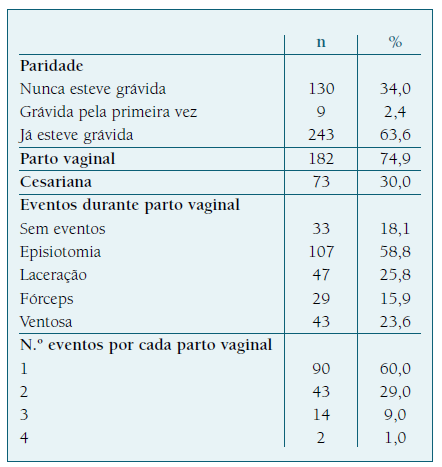 |  | n | % |
|---|---|---|
| **Paridade** |  |  |
| Nunca esteve grávida | 130 | 34,0 |
| Grávida pela primeira vez | 9 | 2,4 |
| Já esteve grávida | 243 | 63,6 |
| **Parto vaginal** | 182 | 74,9 |
| **Cesariana** | 73 | 30,0 |
| **Eventos durante parto vaginal** |  |  |
| Sem eventos | 33 | 18,1 |
| Episiotomia | 107 | 58,8 |
| Laceração | 47 | 25,8 |
| Fórceps | 29 | 15,9 |
| Ventosa | 43 | 23,6 |
| **N.º eventos por cada parto vaginal** |  |  |
| 1 | 90 | 60,0 |
| 2 | 43 | 29,0 |
| 3 | 14 | 9,0 |
| 4 | 2 | 1,0 |